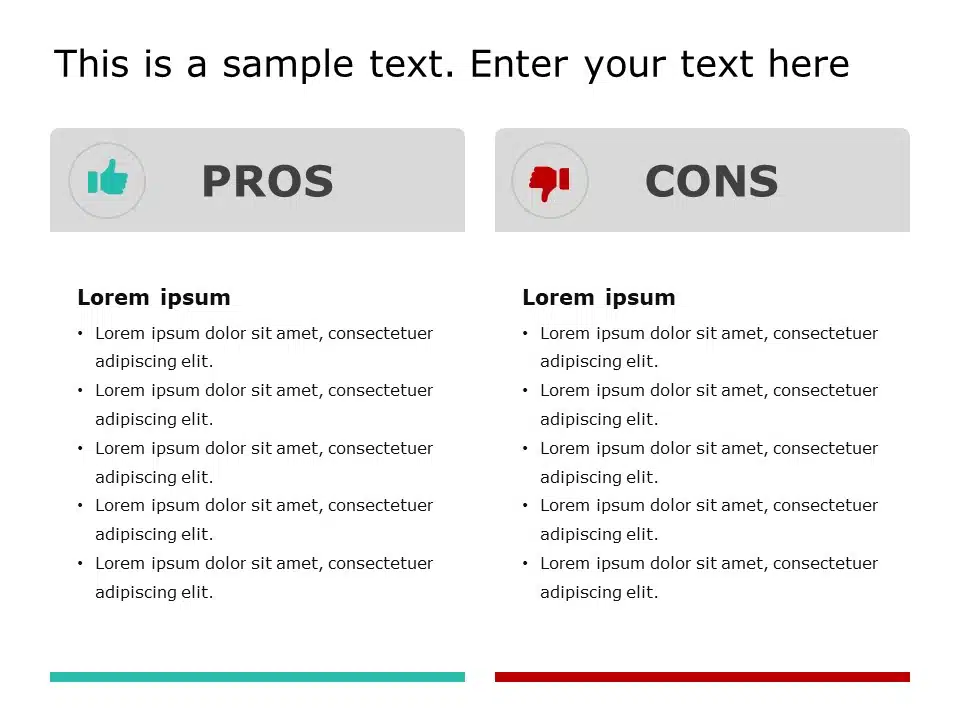 This is a sample text. Enter your text here

PROS

Lorem ipsum

• Lorem ipsum dolor sit amet, consectetuer adipiscing elit.
• Lorem ipsum dolor sit amet, consectetuer adipiscing elit.
• Lorem ipsum dolor sit amet, consectetuer adipiscing elit.
• Lorem ipsum dolor sit amet, consectetuer adipiscing elit.
• Lorem ipsum dolor sit amet, consectetuer adipiscing elit.

CONS

Lorem ipsum

• Lorem ipsum dolor sit amet, consectetuer adipiscing elit.
• Lorem ipsum dolor sit amet, consectetuer adipiscing elit.
• Lorem ipsum dolor sit amet, consectetuer adipiscing elit.
• Lorem ipsum dolor sit amet, consectetuer adipiscing elit.
• Lorem ipsum dolor sit amet, consectetuer adipiscing elit.